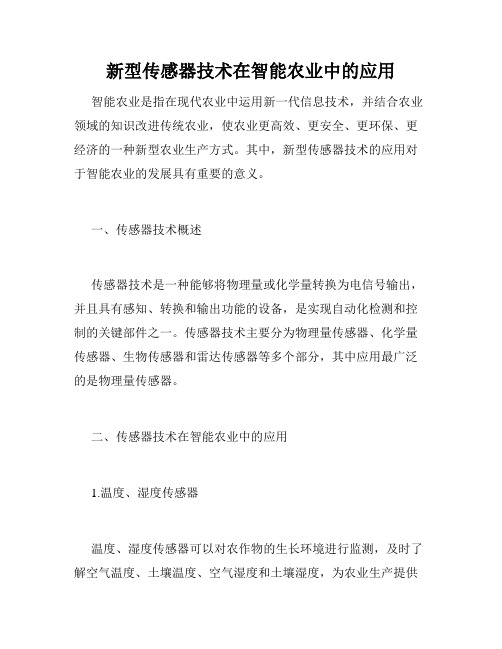 新型传感器技术在智能农业中的应用

智能农业是指在现代农业中运用新一代信息技术，并结合农业领域的知识改进传统农业，使农业更高效、更安全、更环保、更经济的一种新型农业生产方式。其中，新型传感器技术的应用对于智能农业的发展具有重要的意义。

一、传感器技术概述

传感器技术是一种能够将物理量或化学量转换为电信号输出，并且具有感知、转换和输出功能的设备，是实现自动化检测和控制的关键部件之一。传感器技术主要分为物理量传感器、化学量传感器、生物传感器和雷达传感器等多个部分，其中应用最广泛的是物理量传感器。

二、传感器技术在智能农业中的应用

1.温度、湿度传感器

温度、湿度传感器可以对农作物的生长环境进行监测，及时了解空气温度、土壤温度、空气湿度和土壤湿度，为农业生产提供